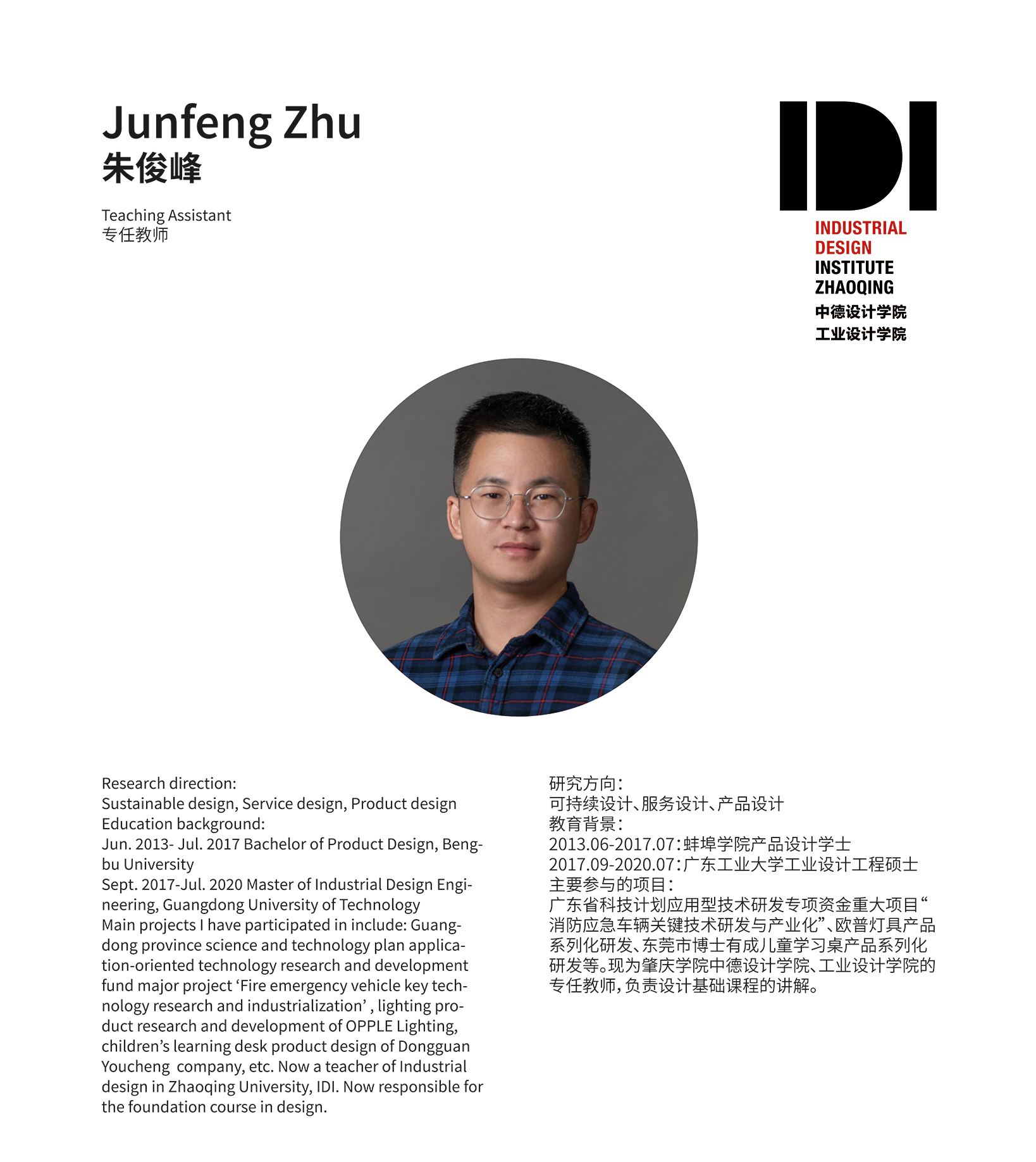 Junfeng Zhu
朱俊峰

Teaching Assistant
专任教师

IDI
INDUSTRIAL DESIGN INSTITUTE ZHAOQING
中德设计学院
工业设计学院

Research direction:
Sustainable design, Service design, Product design
Education background:
Jun. 2013- Jul. 2017 Bachelor of Product Design, Bengbu University
Sept. 2017-Jul. 2020 Master of Industrial Design Engineering, Guangdong University of Technology
Main projects I have participated in include: Guangdong province science and technology plan application-oriented technology research and development fund major project ‘Fire emergency vehicle key technology research and industrialization’ , lighting product research and development of OPPLE Lighting, children’s learning desk product design of Dongguan Youcheng company, etc. Now a teacher of Industrial design in Zhaoqing University, IDI. Now responsible for the foundation course in design.

研究方向：
可持续设计、服务设计、产品设计
教育背景：
2013.06-2017.07：蚌埠学院产品设计学士
2017.09-2020.07：广东工业大学工业设计工程硕士
主要参与的项目：
广东省科技计划应用型技术研发专项资金重大项目“消防应急车辆关键技术研发与产业化”、欧普灯具产品系列化研发、东莞市博士有成儿童学习桌产品系列化研发等。现为肇庆学院中德设计学院、工业设计学院的专任教师，负责设计基础课程的讲解。